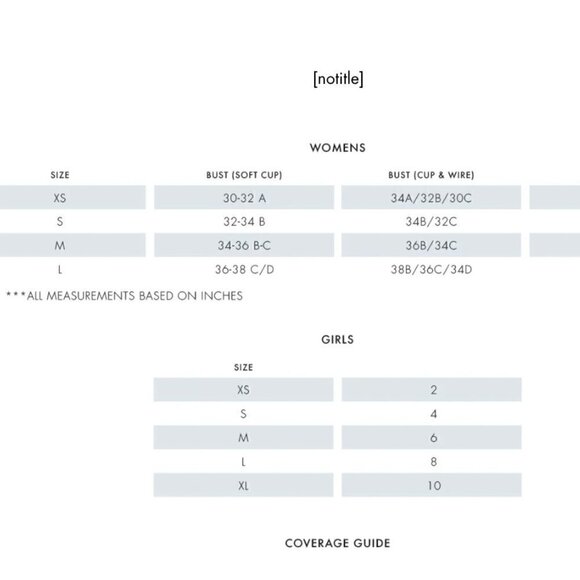 [notitle]

WOMENS

| SIZE | BUST (SOFT CUP) | BUST (CUP & WIRE) |
|---|---|---|
| XS | 30-32 A | 34A/32B/30C |
| S | 32-34 B | 34B/32C |
| M | 34-36 B-C | 36B/34C |
| L | 36-38 C/D | 38B/36C/34D |

***ALL MEASUREMENTS BASED ON INCHES

GIRLS

| SIZE | |
|---|---|
| XS | 2 |
| S | 4 |
| M | 6 |
| L | 8 |
| XL | 10 |

COVERAGE GUIDE